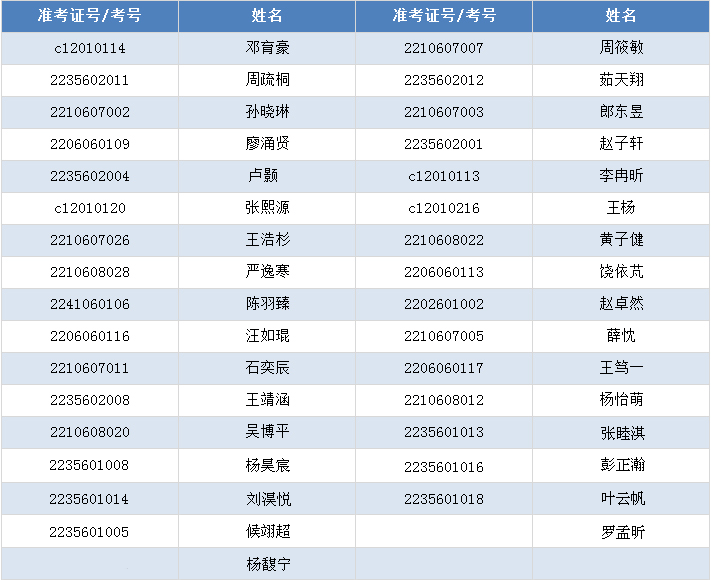 | 准考证号/考号 | 姓名 | 准考证号/考号 | 姓名 |
|---|---|---|---|
| c12010114 | 邓育豪 | 2210607007 | 周筱敏 |
| 2235602011 | 周疏桐 | 2235602012 | 茹天翔 |
| 2210607002 | 孙晓琳 | 2210607003 | 郎东昱 |
| 2206060109 | 廖涌贤 | 2235602001 | 赵子轩 |
| 2235602004 | 卢颢 | c12010113 | 李冉昕 |
| c12010120 | 张熙源 | c12010216 | 王杨 |
| 2210607026 | 王浩杉 | 2210608022 | 黄子健 |
| 2210608028 | 严逸寒 | 2206060113 | 饶依芃 |
| 2241060106 | 陈羽臻 | 2202601002 | 赵卓然 |
| 2206060116 | 汪如琨 | 2210607005 | 薛忱 |
| 2210607011 | 石奕辰 | 2206060117 | 王笃一 |
| 2235602008 | 王靖涵 | 2210608012 | 杨怡萌 |
| 2210608020 | 吴博平 | 2235601013 | 张睦淇 |
| 2235601008 | 杨昊宸 | 2235601016 | 彭正瀚 |
| 2235601014 | 刘淏悦 | 2235601018 | 叶云帆 |
| 2235601005 | 候翊超 |  | 罗孟昕 |
|  | 杨馥宁 |  |  |